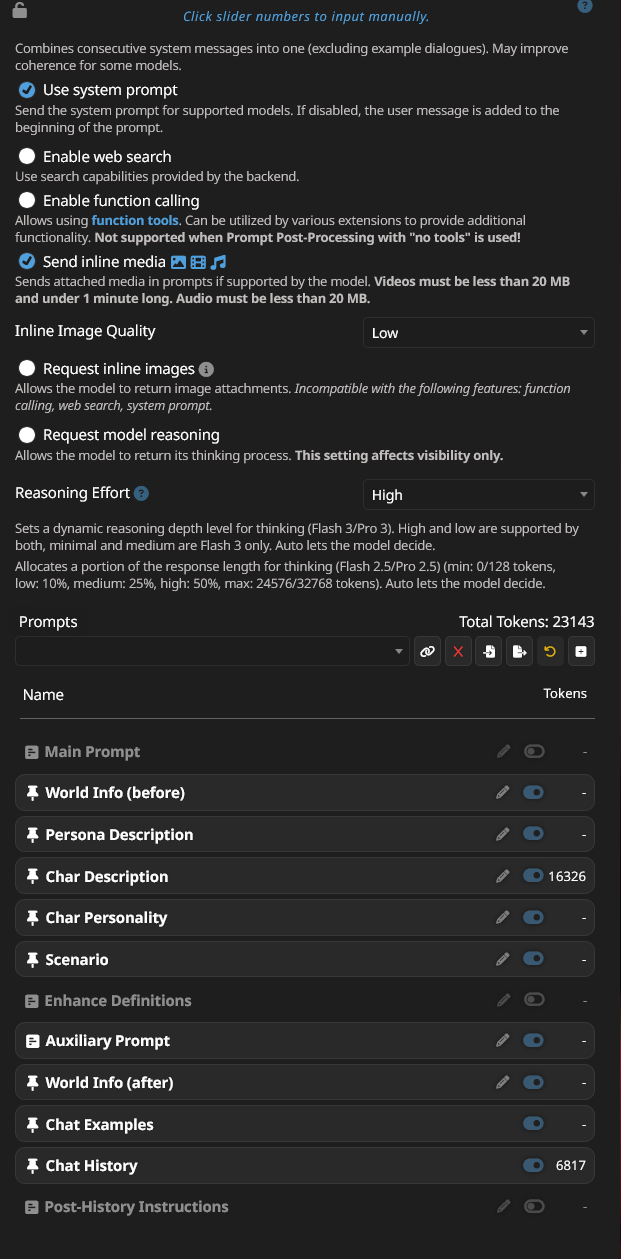 Click slider numbers to input manually.

Combines consecutive system messages into one (excluding example dialogues). May improve coherence for some models.

Use system prompt

Send the system prompt for supported models. If disabled, the user message is added to the beginning of the prompt.

Enable web search

Use search capabilities provided by the backend.

Enable function calling

Allows using function tools. Can be utilized by various extensions to provide additional functionality. Not supported when Prompt Post-Processing with "no tools" is used!

Send inline media

Sends attached media in prompts if supported by the model. Videos must be less than 20 MB and under 1 minute long. Audio must be less than 20 MB.

Inline Image Quality

Low

Request inline images

Allows the model to return image attachments. Incompatible with the following features: function calling, web search, system prompt.

Request model reasoning

Allows the model to return its thinking process. This setting affects visibility only.

Reasoning Effort

High

Sets a dynamic reasoning depth level for thinking (Flash 3/Pro 3). High and low are supported by both, minimal and medium are Flash 3 only. Auto lets the model decide.

Allocates a portion of the response length for thinking (Flash 2.5/Pro 2.5) (min: 0/128 tokens, low: 10%, medium: 25%, high: 50%, max: 24576/32768 tokens). Auto lets the model decide.

Prompts

Total Tokens: 23143

| Name | Tokens |
|---|---|
| Main Prompt | - |
| World Info (before) | - |
| Persona Description | - |
| Char Description | 16326 |
| Char Personality | - |
| Scenario | - |
| Enhance Definitions | - |
| Auxiliary Prompt | - |
| World Info (after) | - |
| Chat Examples | - |
| Chat History | 6817 |
| Post-History Instructions | - |